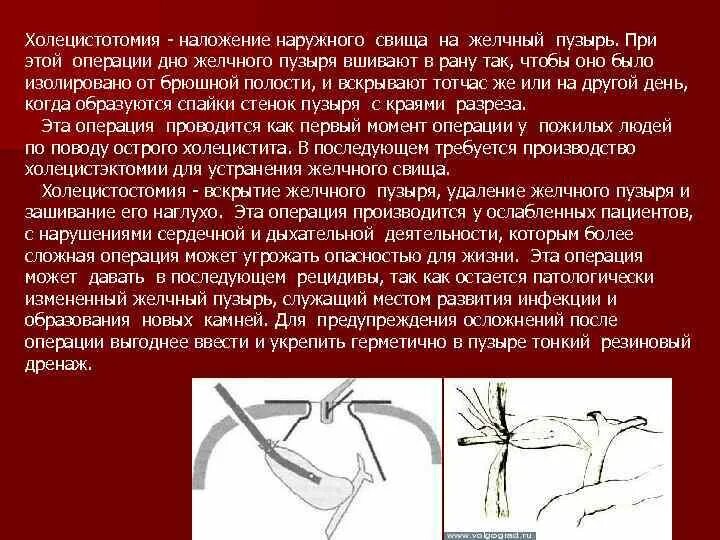 Холецистотомия - наложение наружного свища на желчный пузырь. При этой операции дно желчного пузыря вшивают в рану так, чтобы оно было изолировано от брюшной полости, и вскрывают тотчас же или на другой день, когда образуются спайки стенок пузыря с краями разреза.

Эта операция проводится как первый момент операции у пожилых людей по поводу острого холецистита. В последующем требуется производство холецистэктомии для устранения желчного свища.

Холецистостомия - вскрытие желчного пузыря, удаление желчного пузыря и зашивание его наглухо. Эта операция производится у ослабленных пациентов, с нарушениями сердечной и дыхательной деятельности, которым более сложная операция может угрожать опасностью для жизни. Эта операция может давать в последующем рецидивы, так как остается патологически измененный желчный пузырь, служащий местом развития инфекции и образования новых камней. Для предупреждения осложнений после операции выгоднее ввести и укрепить герметично в пузыре тонкий резиновый дренаж.

www.volgograd.ru